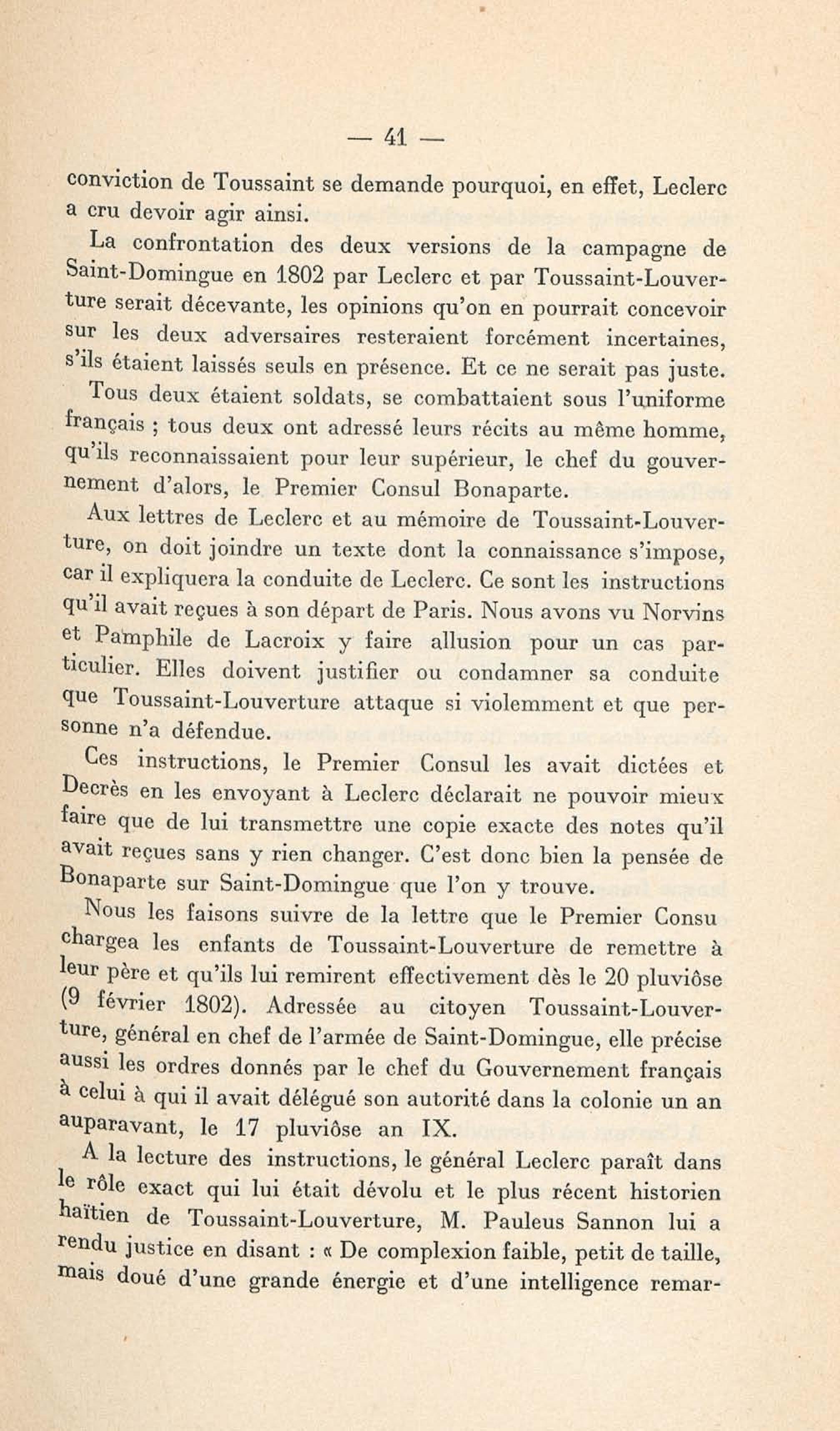 — 41 —

conviction de Toussaint se demande pourquoi, en effet, Leclerc a cru devoir agir ainsi.

La confrontation des deux versions de la campagne de Saint-Domingue en 1802 par Leclerc et par Toussaint-Louverture serait décevante, les opinions qu'on en pourrait concevoir sur les deux adversaires resteraient forcément incertaines, s'ils étaient laissés seuls en présence. Et ce ne serait pas juste.

Tous deux étaient soldats, se combattaient sous l'uniforme français ; tous deux ont adressé leurs récits au même homme, qu'ils reconnaissaient pour leur supérieur, le chef du gouvernement d'alors, le Premier Consul Bonaparte.

Aux lettres de Leclerc et au mémoire de Toussaint-Louverture, on doit joindre un texte dont la connaissance s'impose, car il expliquera la conduite de Leclerc. Ce sont les instructions qu'il avait reçues à son départ de Paris. Nous avons vu Norvins et Pamphile de Lacroix y faire allusion pour un cas particulier. Elles doivent justifier ou condamner sa conduite que Toussaint-Louverture attaque si violemment et que personne n'a défendue.

Ces instructions, le Premier Consul les avait dictées et Decrès en les envoyant à Leclerc déclarait ne pouvoir mieux faire que de lui transmettre une copie exacte des notes qu'il avait reçues sans y rien changer. C'est donc bien la pensée de Bonaparte sur Saint-Domingue que l'on y trouve.

Nous les faisons suivre de la lettre que le Premier Consu chargea les enfants de Toussaint-Louverture de remettre à leur père et qu'ils lui remirent effectivement dès le 20 pluviôse (9 février 1802). Adressée au citoyen Toussaint-Louverture, général en chef de l'armée de Saint-Domingue, elle précise aussi les ordres donnés par le chef du Gouvernement français à celui à qui il avait délégué son autorité dans la colonie un an auparavant, le 17 pluviôse an IX.

A la lecture des instructions, le général Leclerc paraît dans le rôle exact qui lui était dévolu et le plus récent historien haïtien de Toussaint-Louverture, M. Pauleus Sannon lui a rendu justice en disant : « De complexion faible, petit de taille, mais doué d'une grande énergie et d'une intelligence remar-